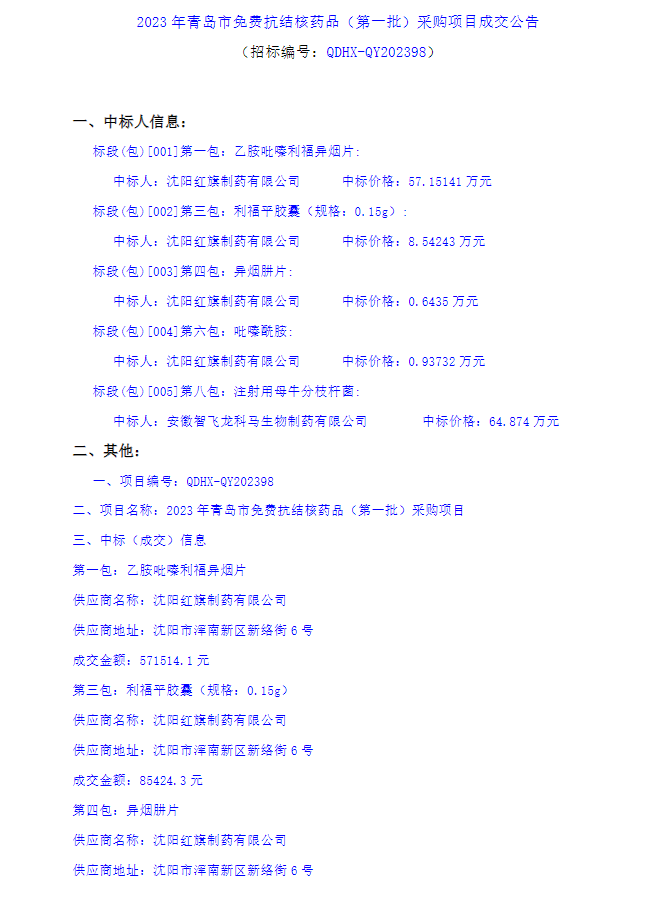 2023 年青岛市免费抗结核药品（第一批）采购项目成交公告

（招标编号：QDHX-QY202398）

一、中标人信息：

标段(包)[001]第一包：乙胺吡嗪利福异烟片：

中标人：沈阳红旗制药有限公司　　中标价格：57.15141 万元

标段(包)[002]第三包：利福平胶囊（规格：0.15g）：

中标人：沈阳红旗制药有限公司　　中标价格：8.54243 万元

标段(包)[003]第四包：异烟肼片：

中标人：沈阳红旗制药有限公司　　中标价格：0.6435 万元

标段(包)[004]第六包：吡嗪酰胺：

中标人：沈阳红旗制药有限公司　　中标价格：0.93732 万元

标段(包)[005]第八包：注射用母牛分枝杆菌：

中标人：安徽智飞龙科马生物制药有限公司　　中标价格：64.874 万元

二、其他：

一、项目编号：QDHX-QY202398

二、项目名称：2023 年青岛市免费抗结核药品（第一批）采购项目

三、中标（成交）信息

第一包：乙胺吡嗪利福异烟片

供应商名称：沈阳红旗制药有限公司

供应商地址：沈阳市浑南新区新络街 6 号

成交金额：571514.1 元

第三包：利福平胶囊（规格：0.15g）

供应商名称：沈阳红旗制药有限公司

供应商地址：沈阳市浑南新区新络街 6 号

成交金额：85424.3 元

第四包：异烟肼片

供应商名称：沈阳红旗制药有限公司

供应商地址：沈阳市浑南新区新络街 6 号